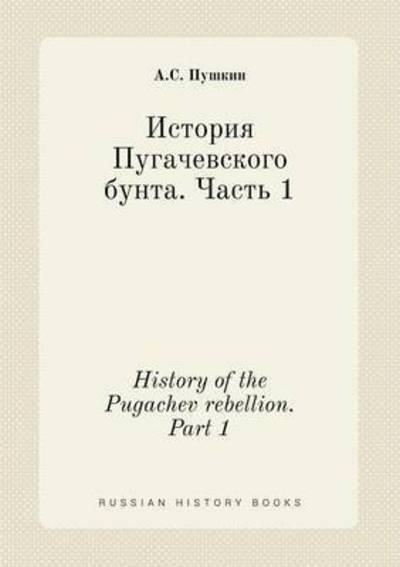 А.С. Пушкин

История Пугачевского бунта. Часть 1

History of the Pugachev rebellion. Part 1

RUSSIAN HISTORY BOOKS